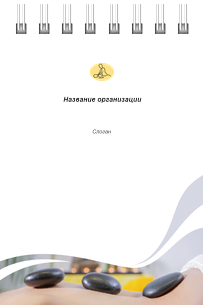 Название организации

Слоган